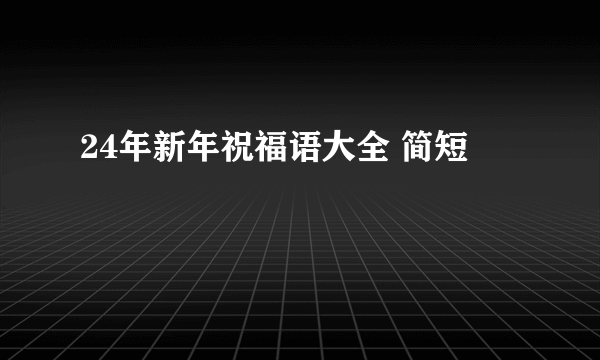 24年新年祝福语大全 简短